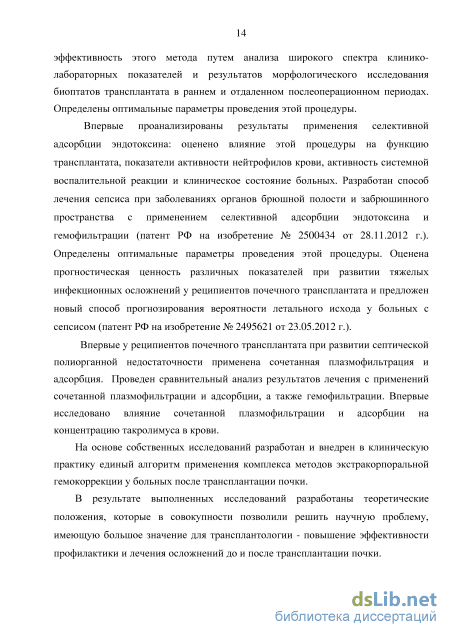 14

эффективность этого метода путем анализа широкого спектра клинико-лабораторных показателей и результатов морфологического исследования биоптатов трансплантата в раннем и отдаленном послеоперационном периодах. Определены оптимальные параметры проведения этой процедуры.

Впервые проанализированы результаты применения селективной адсорбции эндотоксина: оценено влияние этой процедуры на функцию трансплантата, показатели активности нейтрофилов крови, активность системной воспалительной реакции и клиническое состояние больных. Разработан способ лечения сепсиса при заболеваниях органов брюшной полости и забрюшинного пространства с применением селективной адсорбции эндотоксина и гемофильтрации (патент РФ на изобретение № 2500434 от 28.11.2012 г.). Определены оптимальные параметры проведения этой процедуры. Оценена прогностическая ценность различных показателей при развитии тяжелых инфекционных осложнений у реципиентов почечного трансплантата и предложен новый способ прогнозирования вероятности летального исхода у больных с сепсисом (патент РФ на изобретение № 2495621 от 23.05.2012 г.).

Впервые у реципиентов почечного трансплантата при развитии септической полиорганной недостаточности применена сочетанная плазмофильтрация и адсорбция. Проведен сравнительный анализ результатов лечения с применений сочетанной плазмофильтрации и адсорбции, а также гемофильтрации. Впервые исследовано влияние сочетанной плазмофильтрации и адсорбции на концентрацию такролимуса в крови.

На основе собственных исследований разработан и внедрен в клиническую практику единый алгоритм применения комплекса методов экстракорпоральной гемокоррекции у больных после трансплантации почки.

В результате выполненных исследований разработаны теоретические положения, которые в совокупности позволили решить научную проблему, имеющую большое значение для трансплантологии - повышение эффективности профилактики и лечения осложнений до и после трансплантации почки.

dsLib.net
библиотека диссертаций